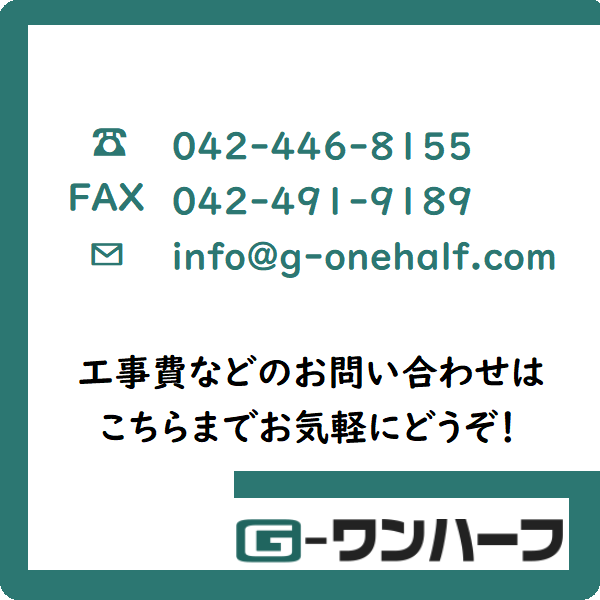 ☎ 042-446-8155
FAX 042-491-9189
✉ info@g-onehalf.com

工事費などのお問い合わせは
こちらまでお気軽にどうぞ!

G-ワンハーフ